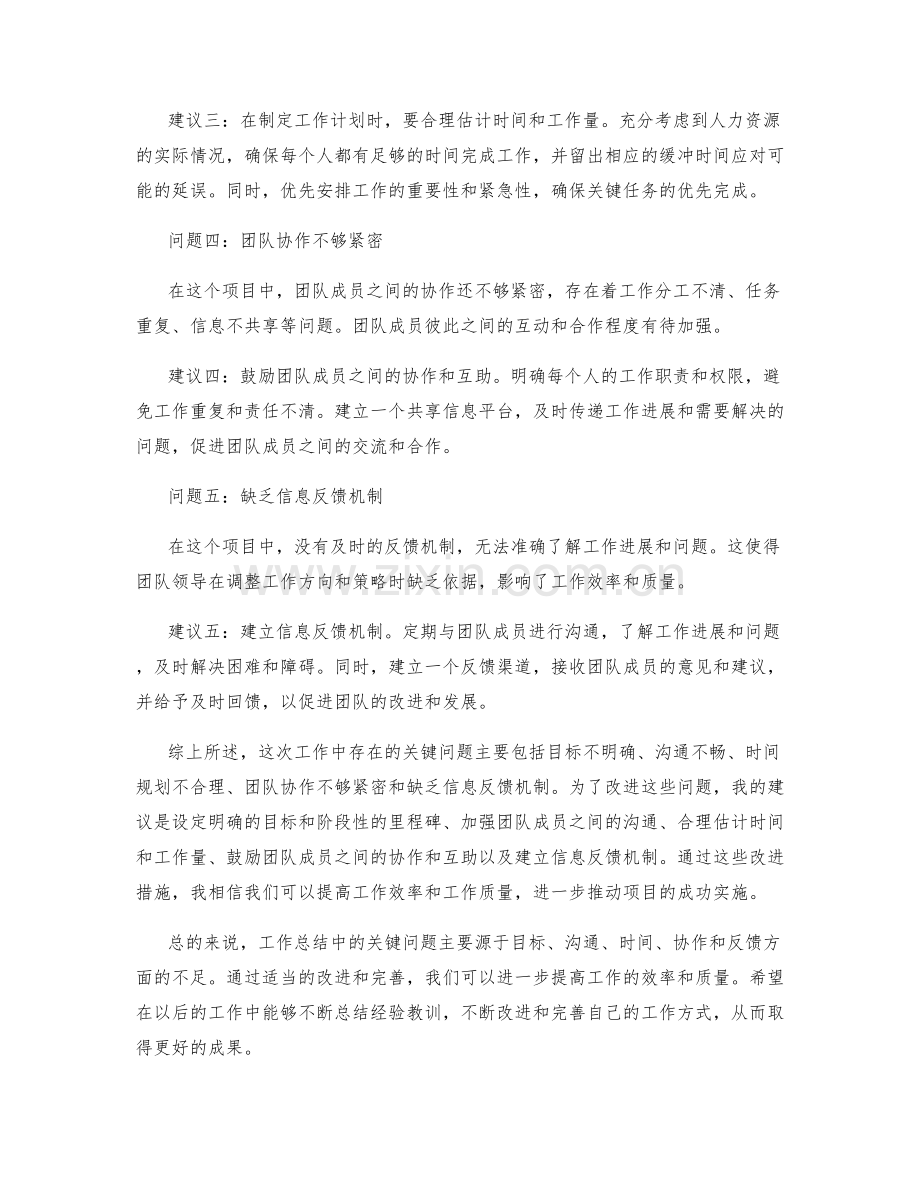 建议三：在制定工作计划时，要合理估计时间和工作量。充分考虑到人力资源的实际情况，确保每个人都有足够的时间完成工作，并留出相应的缓冲时间应对可能的延误。同时，优先安排工作的重要性和紧急性，确保关键任务的优先完成。

问题四：团队协作不够紧密

在这个项目中，团队成员之间的协作还不够紧密，存在着工作分工不清、任务重复、信息不共享等问题。团队成员彼此之间的互动和合作程度有待加强。

建议四：鼓励团队成员之间的协作和互助。明确每个人的工作职责和权限，避免工作重复和责任不清。建立一个共享信息平台，及时传递工作进展和需要解决的问题，促进团队成员之间的交流和合作。

问题五：缺乏信息反馈机制

在这个项目中，没有及时的反馈机制，无法准确了解工作进展和问题。这使得团队领导在调整工作方向和策略时缺乏依据，影响了工作效率和质量。

建议五：建立信息反馈机制。定期与团队成员进行沟通，了解工作进展和问题，及时解决困难和障碍。同时，建立一个反馈渠道，接收团队成员的意见和建议，并给予及时回馈，以促进团队的改进和发展。

综上所述，这次工作中存在的关键问题主要包括目标不明确、沟通不畅、时间规划不合理、团队协作不够紧密和缺乏信息反馈机制。为了改进这些问题，我的建议是设定明确的目标和阶段性的里程碑、加强团队成员之间的沟通、合理估计时间和工作量、鼓励团队成员之间的协作和互助以及建立信息反馈机制。通过这些改进措施，我相信我们可以提高工作效率和工作质量，进一步推动项目的成功实施。

总的来说，工作总结中的关键问题主要源于目标、沟通、时间、协作和反馈方面的不足。通过适当的改进和完善，我们可以进一步提高工作的效率和质量。希望在以后的工作中能够不断总结经验教训，不断改进和完善自己的工作方式，从而取得更好的成果。

www.zixin.com.cn